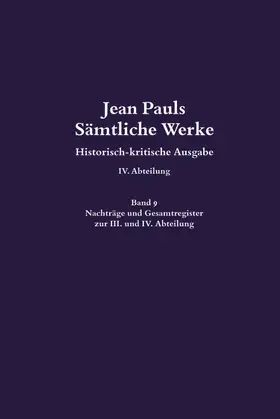 Jean Pauls
Sämtliche Werke
Historisch-kritische Ausgabe
IV. Abteilung

Band 9
Nachträge und Gesamtregister
zur III. und IV. Abteilung